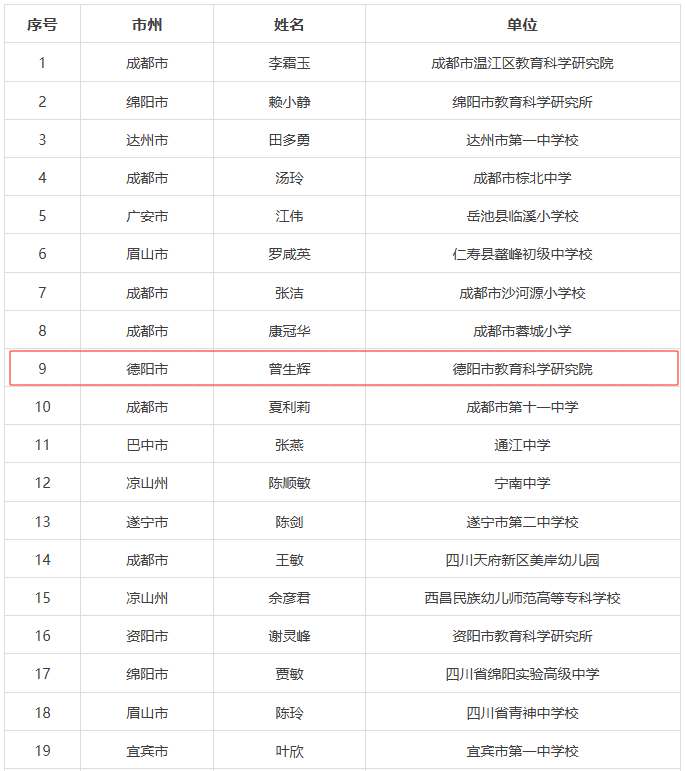 | 序号 | 市州 | 姓名 | 单位 |
|---|---|---|---|
| 1 | 成都市 | 李霜玉 | 成都市温江区教育科学研究院 |
| 2 | 绵阳市 | 赖小静 | 绵阳市教育科学研究所 |
| 3 | 达州市 | 田多勇 | 达州市第一中学校 |
| 4 | 成都市 | 汤玲 | 成都市棕北中学 |
| 5 | 广安市 | 江伟 | 岳池县临溪小学校 |
| 6 | 眉山市 | 罗咸英 | 仁寿县鳌峰初级中学校 |
| 7 | 成都市 | 张洁 | 成都市沙河源小学校 |
| 8 | 成都市 | 康冠华 | 成都市蓉城小学 |
| 9 | 德阳市 | 曾生辉 | 德阳市教育科学研究院 |
| 10 | 成都市 | 夏利莉 | 成都市第十一中学 |
| 11 | 巴中市 | 张燕 | 通江中学 |
| 12 | 凉山州 | 陈顺敏 | 宁南中学 |
| 13 | 遂宁市 | 陈剑 | 遂宁市第二中学校 |
| 14 | 成都市 | 王敏 | 四川天府新区美岸幼儿园 |
| 15 | 凉山州 | 余彦君 | 西昌民族幼儿师范高等专科学校 |
| 16 | 资阳市 | 谢灵峰 | 资阳市教育科学研究所 |
| 17 | 绵阳市 | 贾敏 | 四川省绵阳实验高级中学 |
| 18 | 眉山市 | 陈玲 | 四川省青神中学校 |
| 19 | 宜宾市 | 叶欣 | 宜宾市第一中学校 |